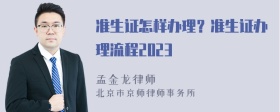 准生证怎样办理？准生证办理流程2023

孟金龙律师
北京市京师律师事务所